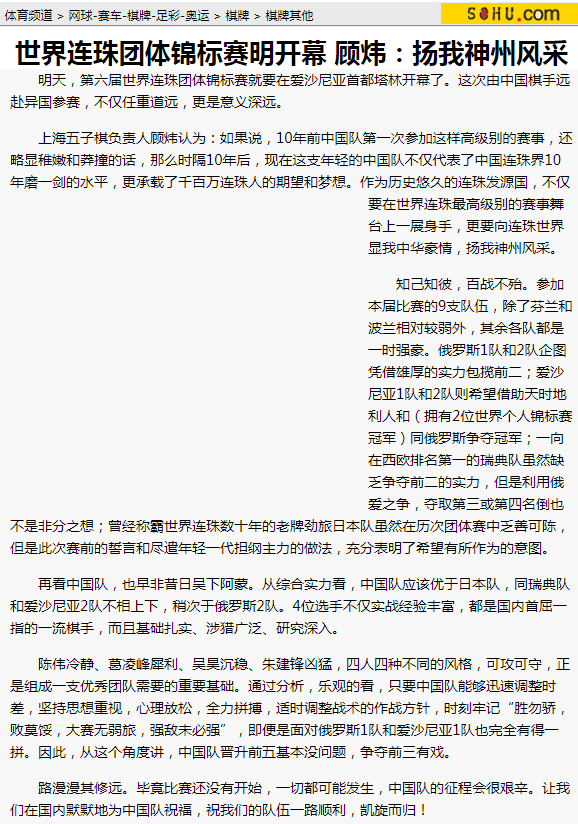 体育频道 > 网球-赛车-棋牌-足彩-奥运 > 棋牌 > 棋牌其他

SOHU.com

世界连珠团体锦标赛明开幕 顾炜：扬我神州风采

明天，第六届世界连珠团体锦标赛就要在爱沙尼亚首都塔林开幕了。这次由中国棋手远赴异国参赛，不仅任重道远，更是意义深远。

上海五子棋负责人顾炜认为：如果说，10年前中国队第一次参加这样高级别的赛事，还略显稚嫩和莽撞的话，那么时隔10年后，现在这支年轻的中国队不仅代表了中国连珠界10年磨一剑的水平，更承载了千百万连珠人的期望和梦想。作为历史悠久的连珠发源国，不仅要在世界连珠最高级别的赛事舞台上一展身手，更要向连珠世界显我中华豪情，扬我神州风采。

知己知彼，百战不殆。参加本届比赛的9支队伍，除了芬兰和波兰相对较弱外，其余各队都是一时强豪。俄罗斯1队和2队企图凭借雄厚的实力包揽前二；爱沙尼亚1队和2队则希望借助天时地利人和（拥有2位世界个人锦标赛冠军）同俄罗斯争夺冠军；一向在西欧排名第一的瑞典队虽然缺乏争夺前二的实力，但是利用俄爱之争，夺取第三或第四名倒也不是非分之想；曾经称霸世界连珠数十年的老牌劲旅日本队虽然在历次团体赛中乏善可陈，但是此次赛前的誓言和尽遣年轻一代担纲主力的做法，充分表明了希望有所作为的意图。

再看中国队，也早非昔日吴下阿蒙。从综合实力看，中国队应该优于日本队，同瑞典队和爱沙尼亚2队不相上下，稍次于俄罗斯2队。4位选手不仅实战经验丰富，都是国内首屈一指的一流棋手，而且基础扎实、涉猎广泛、研究深入。

陈伟冷静、葛凌峰犀利、吴昊沉稳、朱建锋凶猛，四人四种不同的风格，可攻可守，正是组成一支优秀团队需要的重要基础。通过分析，乐观的看，只要中国队能够迅速调整时差，坚持思想重视，心理放松，全力拼搏，适时调整战术的作战方针，时刻牢记“胜勿骄，败莫馁，大赛无弱旅，强敌未必强”，即便是面对俄罗斯1队和爱沙尼亚1队也完全有得一拼。因此，从这个角度讲，中国队晋升前五基本没问题，争夺前三有戏。

路漫漫其修远。毕竟比赛还没有开始，一切都可能发生，中国队的征程会很艰辛。让我们在国内默默地为中国队祝福，祝我们的队伍一路顺利，凯旋而归！